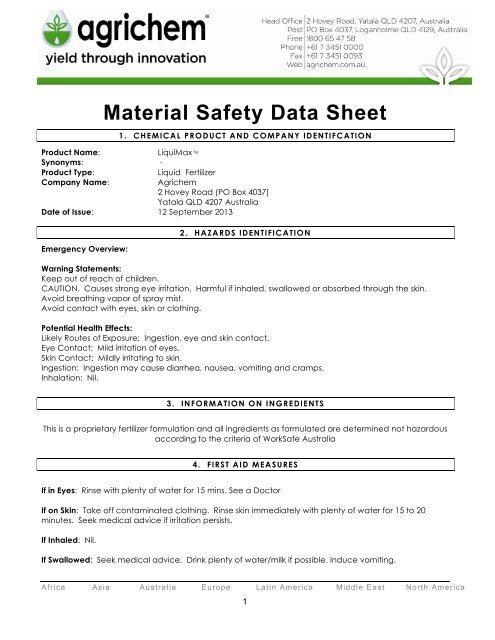 agrichem®
yield through innovation

Head Office | 2 Hovey Road, Yatala QLD 4207, Australia
Post | PO Box 4037, Loganholme QLD 4129, Australia
Free | 1800 65 47 58
Phone | +61 7 3451 0000
Fax | +61 7 3451 0093
Web | agrichem.com.au

Material Safety Data Sheet

1. CHEMICAL PRODUCT AND COMPANY IDENTIFCATION

Product Name: LiquiMax™
Synonyms: -
Product Type: Liquid Fertilizer
Company Name: Agrichem
2 Hovey Road (PO Box 4037)
Yatala QLD 4207 Australia
Date of Issue: 12 September 2013

2. HAZARDS IDENTIFICATION

Emergency Overview:

Warning Statements:
Keep out of reach of children.
CAUTION. Causes strong eye irritation. Harmful if inhaled, swallowed or absorbed through the skin.
Avoid breathing vapor of spray mist.
Avoid contact with eyes, skin or clothing.

Potential Health Effects:
Likely Routes of Exposure: Ingestion, eye and skin contact.
Eye Contact: Mild irritation of eyes.
Skin Contact: Mildly irritating to skin.
Ingestion: Ingestion may cause diarrhea, nausea, vomiting and cramps.
Inhalation: Nil.

3. INFORMATION ON INGREDIENTS

This is a proprietary fertilizer formulation and all ingredients as formulated are determined not hazardous according to the criteria of WorkSafe Australia

4. FIRST AID MEASURES

If in Eyes: Rinse with plenty of water for 15 mins. See a Doctor

If on Skin: Take off contaminated clothing. Rinse skin immediately with plenty of water for 15 to 20 minutes. Seek medical advice if irritation persists.

If Inhaled: Nil.

If Swallowed: Seek medical advice. Drink plenty of water/milk if possible. Induce vomiting.

Africa Asia Australia Europe Latin America Middle East North America

1